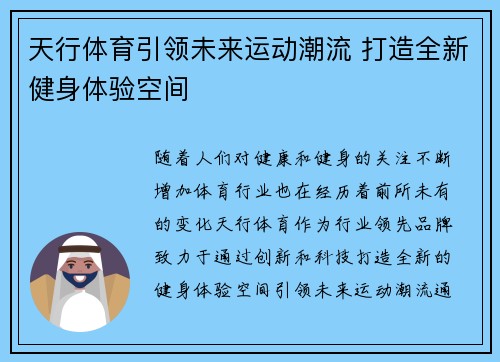 天行体育引领未来运动潮流 打造全新健身体验空间

随着人们对健康和健身的关注不断增加体育行业也在经历着前所未有的变化天行体育作为行业领先品牌致力于通过创新和科技打造全新的健身体验空间引领未来运动潮流通